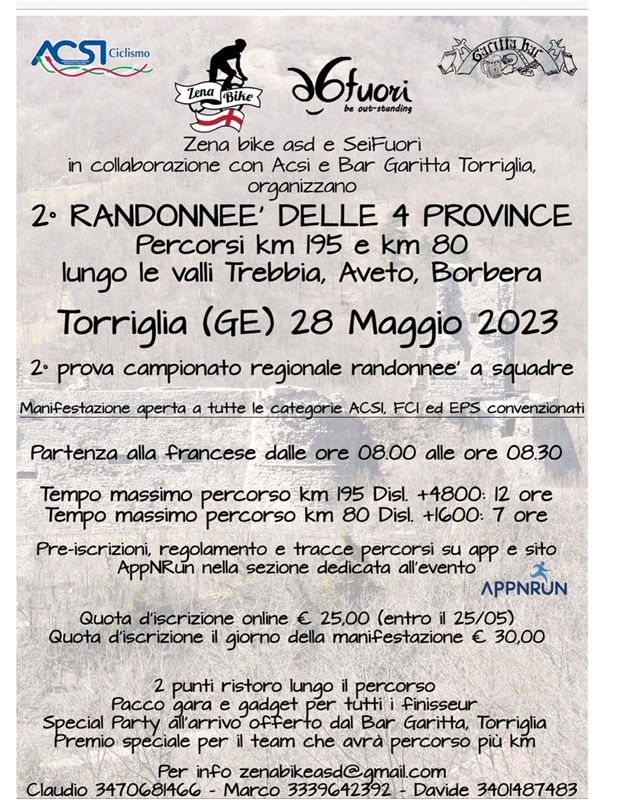 ACSI Ciclismo

Zena Bike

a6fuori
be out-standing

Garitta bar

Zena bike asd e SeiFuori
in collaborazione con Acsi e Bar Garitta Torriglia,
organizzano

2° RANDONNEE' DELLE 4 PROVINCE
Percorsi km 195 e km 80
lungo le valli Trebbia, Aveto, Borbera

Torriglia (GE) 28 Maggio 2023

2° prova campionato regionale randonnee' a squadre

Manifestazione aperta a tutte le categorie ACSI, FCI ed EPS convenzionati

Partenza alla francese dalle ore 08.00 alle ore 08.30

Tempo massimo percorso km 195 Disl. +4800: 12 ore
Tempo massimo percorso km 80 Disl. +1600: 7 ore

Pre-iscrizioni, regolamento e tracce percorsi su app e sito AppNRun nella sezione dedicata all'evento

APPNRUN

Quota d'iscrizione online € 25,00 (entro il 25/05)
Quota d'iscrizione il giorno della manifestazione € 30,00

2 punti ristoro lungo il percorso
Pacco gara e gadget per tutti i finisseur
Special Party all'arrivo offerto dal Bar Garitta, Torriglia
Premio speciale per il team che avrà percorso più km

Per info zenabikeasd@gmail.com
Claudio 3470681466 - Marco 3339642392 - Davide 3401487483